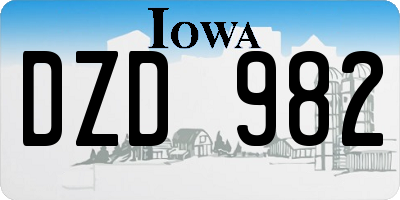 IOWA

DZD 982